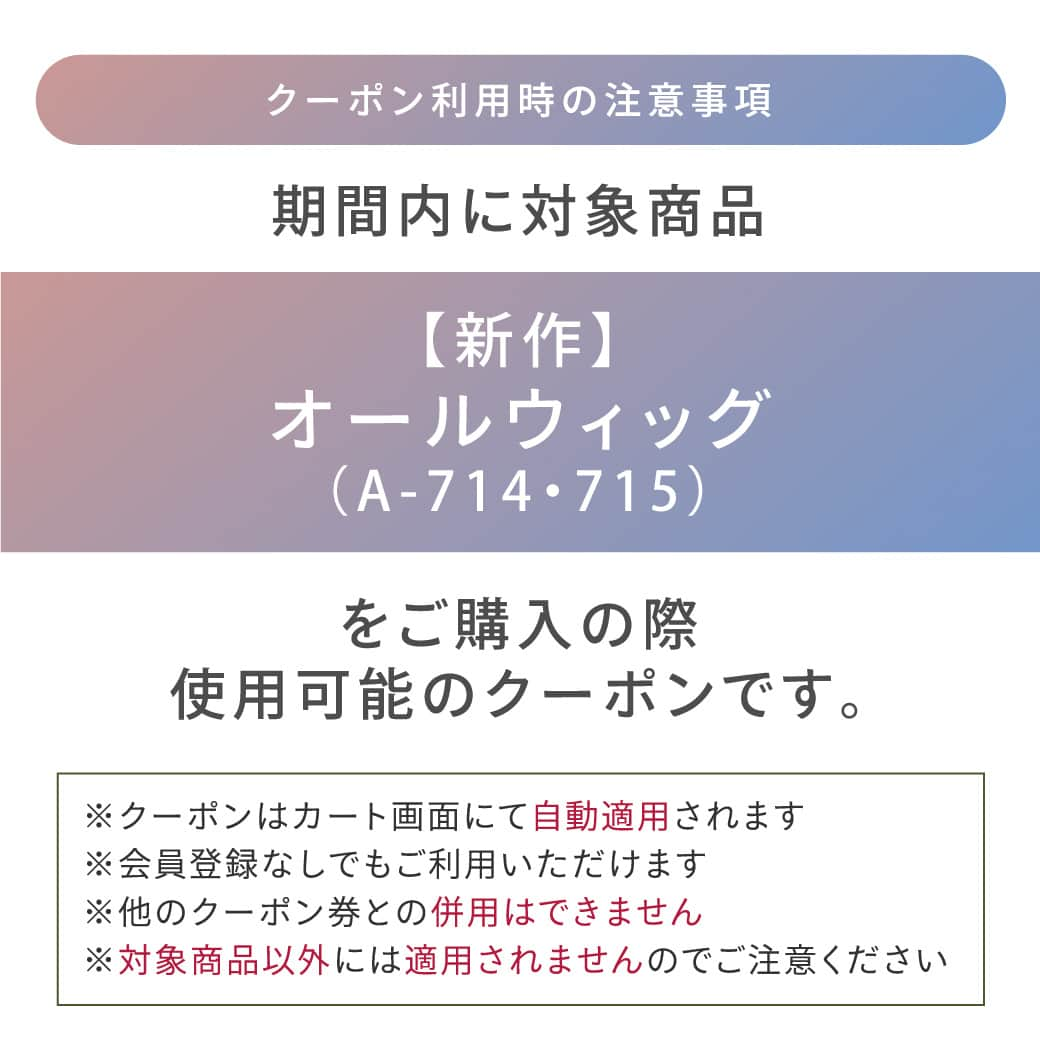 クーポン利用時の注意事項

期間内に対象商品

【新作】
オールウィッグ
（A-714・715）

をご購入の際
使用可能のクーポンです。

※クーポンはカート画面にて自動適用されます
※会員登録なしでもご利用いただけます
※他のクーポン券との併用はできません
※対象商品以外には適用されませんのでご注意ください